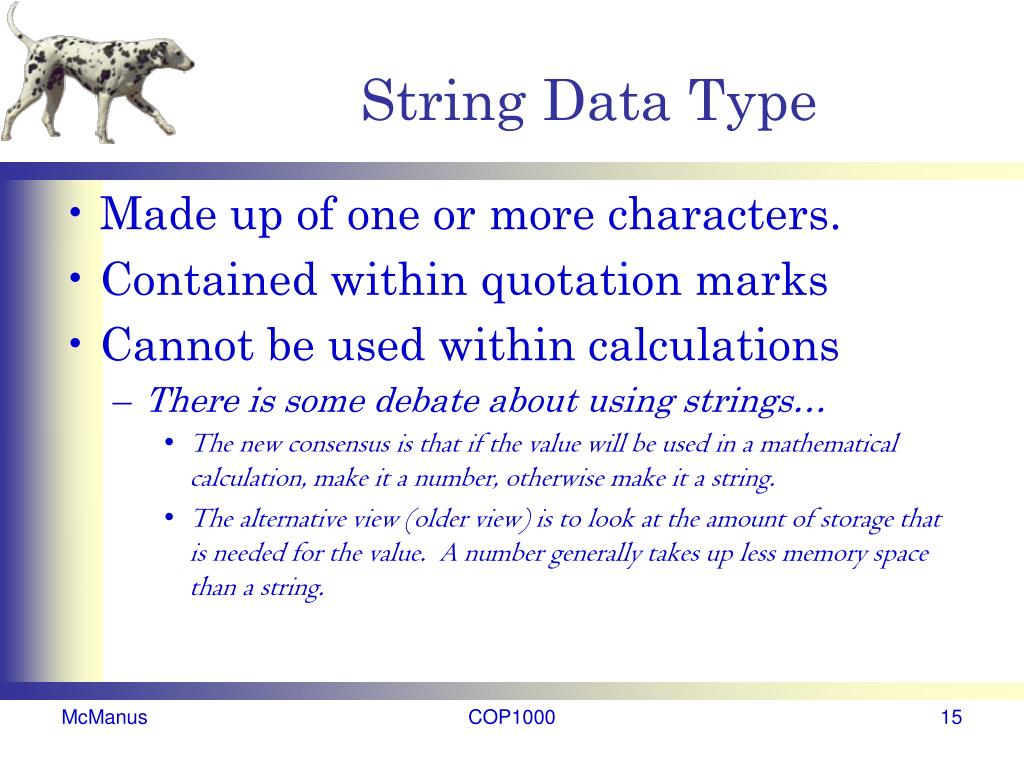 String Data Type

• Made up of one or more characters.
• Contained within quotation marks
• Cannot be used within calculations
– There is some debate about using strings…
• The new consensus is that if the value will be used in a mathematical calculation, make it a number, otherwise make it a string.
• The alternative view (older view) is to look at the amount of storage that is needed for the value. A number generally takes up less memory space than a string.

McManus
COP1000
15